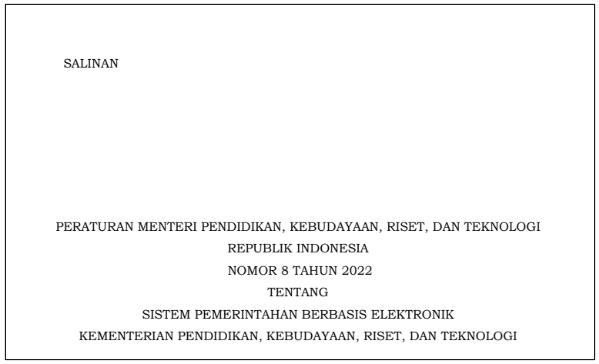 SALINAN

PERATURAN MENTERI PENDIDIKAN, KEBUDAYAAN, RISET, DAN TEKNOLOGI
REPUBLIK INDONESIA
NOMOR 8 TAHUN 2022
TENTANG
SISTEM PEMERINTAHAN BERBASIS ELEKTRONIK
KEMENTERIAN PENDIDIKAN, KEBUDAYAAN, RISET, DAN TEKNOLOGI